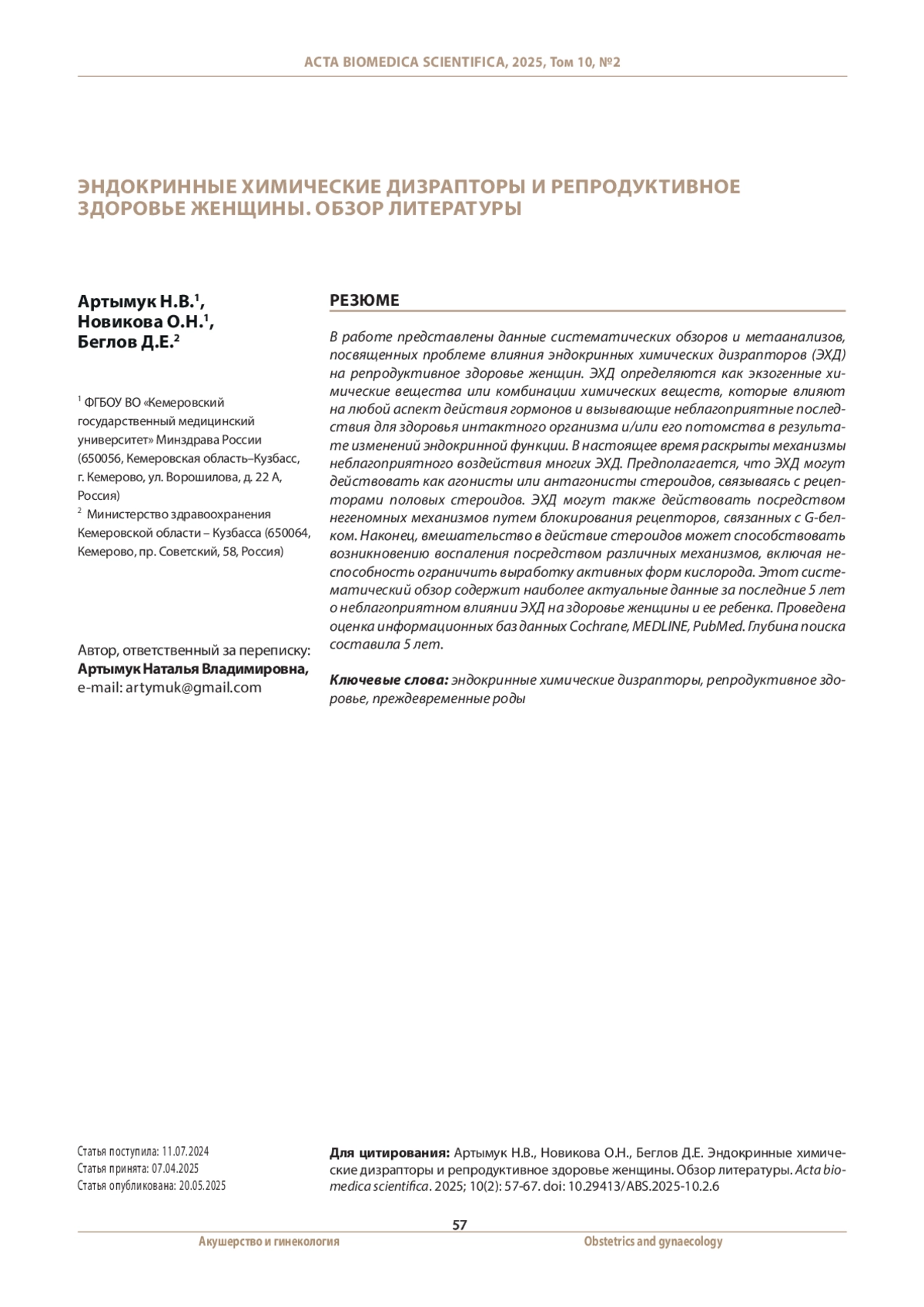 ACTA BIOMEDICA SCIENTIFICA, 2025, Том 10, №2

ЭНДОКРИННЫЕ ХИМИЧЕСКИЕ ДИЗРАПТОРЫ И РЕПРОДУКТИВНОЕ ЗДОРОВЬЕ ЖЕНЩИНЫ. ОБЗОР ЛИТЕРАТУРЫ

Артымук Н.В.$^1$,
Новикова О.Н.$^1$,
Беглов Д.Е.$^2$

$^1$ ФГБОУ ВО «Кемеровский государственный медицинский университет» Минздрава России (650056, Кемеровская область–Кузбасс, г. Кемерово, ул. Ворошилова, д. 22 А, Россия)

$^2$ Министерство здравоохранения Кемеровской области – Кузбасса (650064, Кемерово, пр. Советский, 58, Россия)

Автор, ответственный за переписку:
Артымук Наталья Владимировна,
e-mail: artymuk@gmail.com

РЕЗЮМЕ

В работе представлены данные систематических обзоров и метаанализов, посвященных проблеме влияния эндокринных химических дизрапторов (ЭХД) на репродуктивное здоровье женщин. ЭХД определяются как экзогенные химические вещества или комбинации химических веществ, которые влияют на любой аспект действия гормонов и вызывающие неблагоприятные последствия для здоровья интактного организма и/или его потомства в результате изменений эндокринной функции. В настоящее время раскрыты механизмы неблагоприятного воздействия многих ЭХД. Предполагается, что ЭХД могут действовать как агонисты или антагонисты стероидов, связываясь с рецепторами половых стероидов. ЭХД могут также действовать посредством негеномных механизмов путем блокирования рецепторов, связанных с G-белком. Наконец, вмешательство в действие стероидов может способствовать возникновению воспаления посредством различных механизмов, включая неспособность ограничить выработку активных форм кислорода. Этот систематический обзор содержит наиболее актуальные данные за последние 5 лет о неблагоприятном влиянии ЭХД на здоровье женщины и ее ребенка. Проведена оценка информационных баз данных Cochrane, MEDLINE, PubMed. Глубина поиска составила 5 лет.

Ключевые слова: эндокринные химические дизрапторы, репродуктивное здоровье, преждевременные роды

Статья поступила: 11.07.2024
Статья принята: 07.04.2025
Статья опубликована: 20.05.2025

Для цитирования: Артымук Н.В., Новикова О.Н., Беглов Д.Е. Эндокринные химические дизрапторы и репродуктивное здоровье женщины. Обзор литературы. Acta biomedica scientifica. 2025; 10(2): 57-67. doi: 10.29413/ABS.2025-10.2.6

57

Акушерство и гинекология

Obstetrics and gynaecology